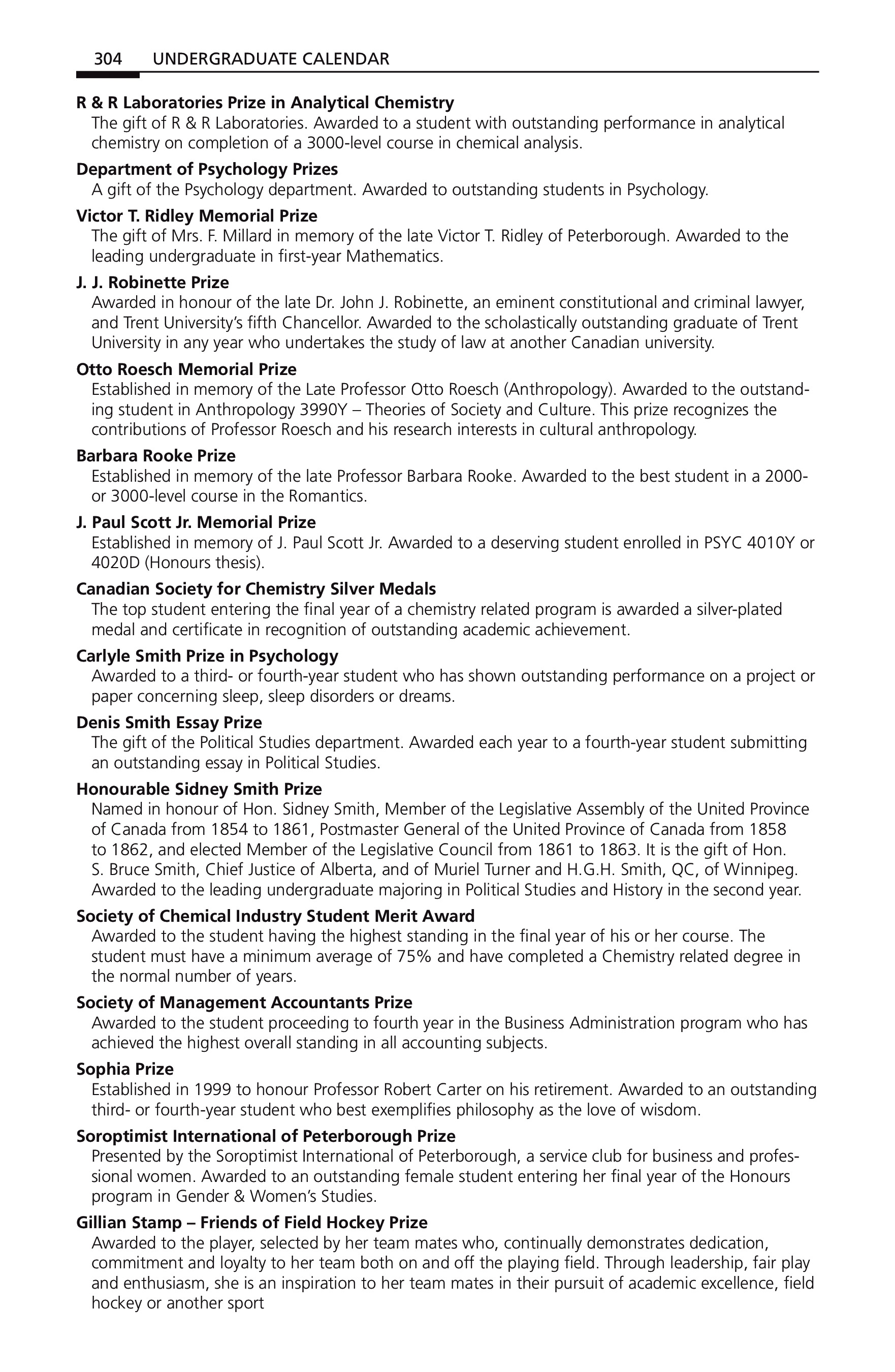 304 UNDERGRADUATE CALENDAR

R & R Laboratories Prize in Analytical Chemistry
The gift of R & R Laboratories. Awarded to a student with outstanding performance in analytical chemistry on completion of a 3000-level course in chemical analysis.

Department of Psychology Prizes
A gift of the Psychology department. Awarded to outstanding students in Psychology.

Victor T. Ridley Memorial Prize
The gift of Mrs. F. Millard in memory of the late Victor T. Ridley of Peterborough. Awarded to the leading undergraduate in first-year Mathematics.

J. J. Robinette Prize
Awarded in honour of the late Dr. John J. Robinette, an eminent constitutional and criminal lawyer, and Trent University's fifth Chancellor. Awarded to the scholastically outstanding graduate of Trent University in any year who undertakes the study of law at another Canadian university.

Otto Roesch Memorial Prize
Established in memory of the Late Professor Otto Roesch (Anthropology). Awarded to the outstanding student in Anthropology 3990Y – Theories of Society and Culture. This prize recognizes the contributions of Professor Roesch and his research interests in cultural anthropology.

Barbara Rooke Prize
Established in memory of the late Professor Barbara Rooke. Awarded to the best student in a 2000- or 3000-level course in the Romantics.

J. Paul Scott Jr. Memorial Prize
Established in memory of J. Paul Scott Jr. Awarded to a deserving student enrolled in PSYC 4010Y or 4020D (Honours thesis).

Canadian Society for Chemistry Silver Medals
The top student entering the final year of a chemistry related program is awarded a silver-plated medal and certificate in recognition of outstanding academic achievement.

Carlyle Smith Prize in Psychology
Awarded to a third- or fourth-year student who has shown outstanding performance on a project or paper concerning sleep, sleep disorders or dreams.

Denis Smith Essay Prize
The gift of the Political Studies department. Awarded each year to a fourth-year student submitting an outstanding essay in Political Studies.

Honourable Sidney Smith Prize
Named in honour of Hon. Sidney Smith, Member of the Legislative Assembly of the United Province of Canada from 1854 to 1861, Postmaster General of the United Province of Canada from 1858 to 1862, and elected Member of the Legislative Council from 1861 to 1863. It is the gift of Hon. S. Bruce Smith, Chief Justice of Alberta, and of Muriel Turner and H.G.H. Smith, QC, of Winnipeg. Awarded to the leading undergraduate majoring in Political Studies and History in the second year.

Society of Chemical Industry Student Merit Award
Awarded to the student having the highest standing in the final year of his or her course. The student must have a minimum average of 75% and have completed a Chemistry related degree in the normal number of years.

Society of Management Accountants Prize
Awarded to the student proceeding to fourth year in the Business Administration program who has achieved the highest overall standing in all accounting subjects.

Sophia Prize
Established in 1999 to honour Professor Robert Carter on his retirement. Awarded to an outstanding third- or fourth-year student who best exemplifies philosophy as the love of wisdom.

Soroptimist International of Peterborough Prize
Presented by the Soroptimist International of Peterborough, a service club for business and professional women. Awarded to an outstanding female student entering her final year of the Honours program in Gender & Women's Studies.

Gillian Stamp – Friends of Field Hockey Prize
Awarded to the player, selected by her team mates who, continually demonstrates dedication, commitment and loyalty to her team both on and off the playing field. Through leadership, fair play and enthusiasm, she is an inspiration to her team mates in their pursuit of academic excellence, field hockey or another sport